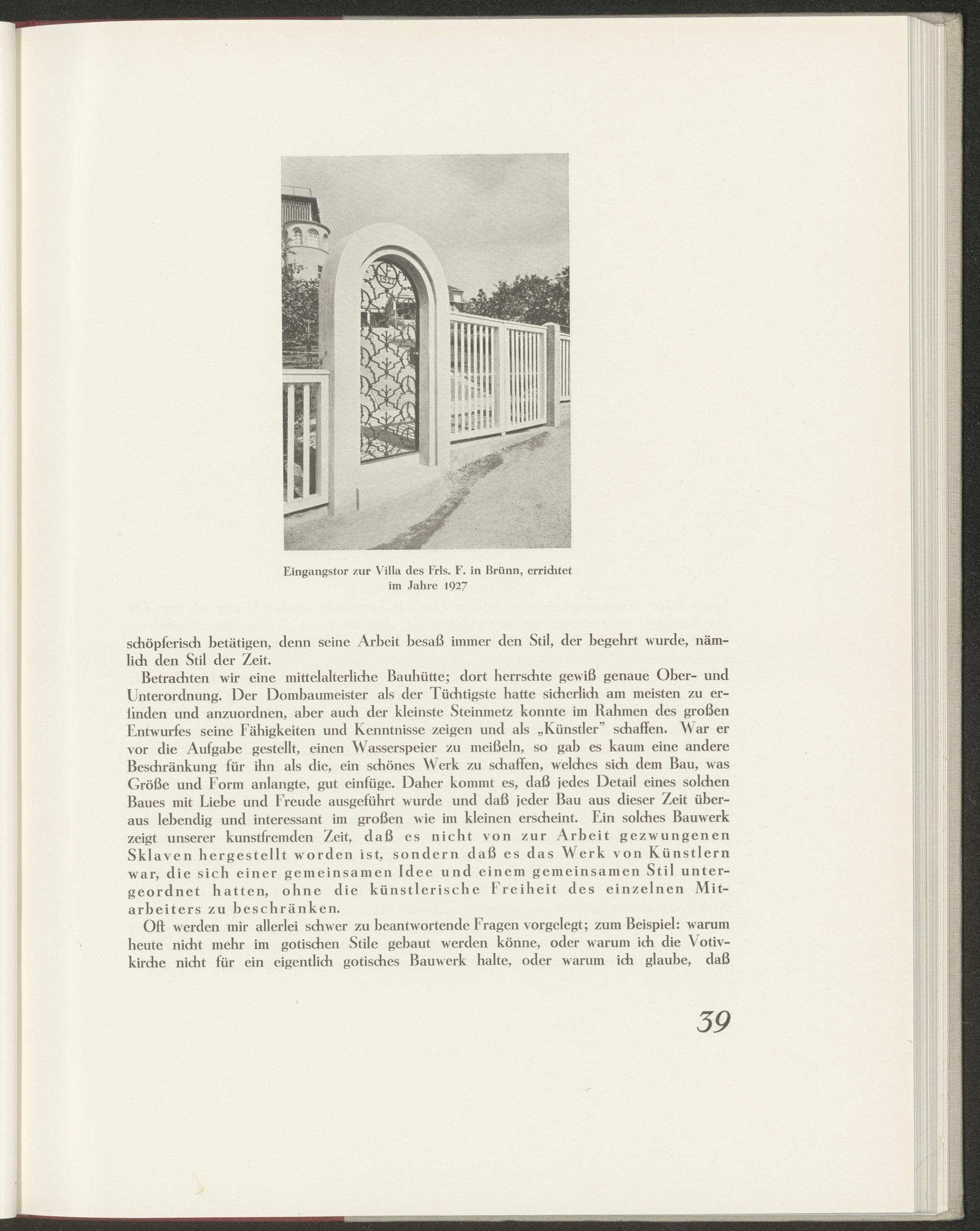 1927

Eingangstor zur Villa des Frls. F. in Brünn, errichtet im Jahre 1927

schöpferisch betätigen, denn seine Arbeit besaß immer den Stil, der begehrt wurde, nämlich den Stil der Zeit.

Betrachten wir eine mittelalterliche Bauhütte; dort herrschte gewiß genaue Ober- und Unterordnung. Der Dombaumeister als der Tüchtigste hatte sicherlich am meisten zu erfinden und anzuordnen, aber auch der kleinste Steinmetz konnte im Rahmen des großen Entwurfes seine Fähigkeiten und Kenntnisse zeigen und als „Künstler" schaffen. War er vor die Aufgabe gestellt, einen Wasserspeier zu meißeln, so gab es kaum eine andere Beschränkung für ihn als die, ein schönes Werk zu schaffen, welches sich dem Bau, was Größe und Form anlangte, gut einfüge. Daher kommt es, daß jedes Detail eines solchen Baues mit Liebe und Freude ausgeführt wurde und daß jeder Bau aus dieser Zeit überaus lebendig und interessant im großen wie im kleinen erscheint. Ein solches Bauwerk zeigt unserer kunstfremden Zeit, daß es nicht von zur Arbeit gezwungenen Sklaven hergestellt worden ist, sondern daß es das Werk von Künstlern war, die sich einer gemeinsamen Idee und einem gemeinsamen Stil untergeordnet hatten, ohne die künstlerische Freiheit des einzelnen Mitarbeiters zu beschränken.

Oft werden mir allerlei schwer zu beantwortende Fragen vorgelegt; zum Beispiel: warum heute nicht mehr im gotischen Stile gebaut werden könne, oder warum ich die Votivkirche nicht für ein eigentlich gotisches Bauwerk halte, oder warum ich glaube, daß

39